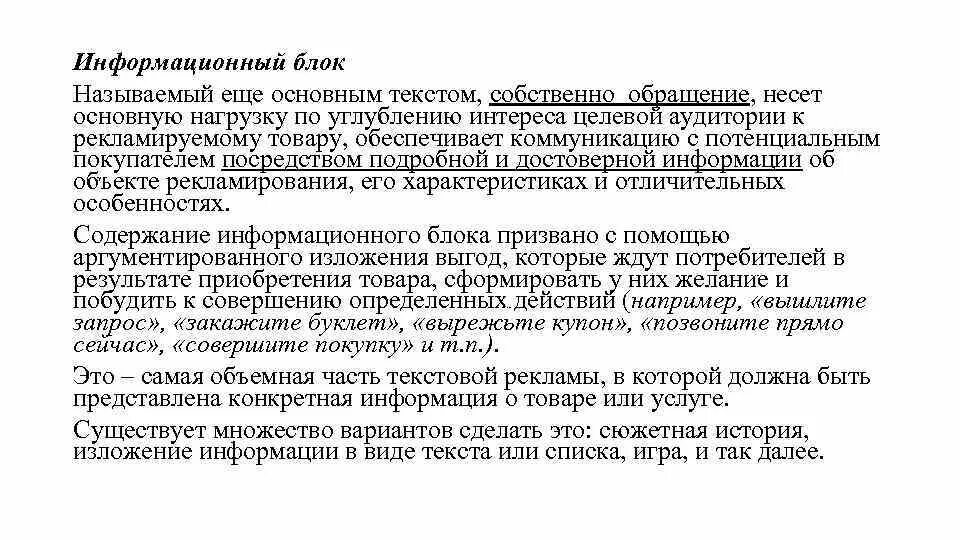 Информационный блок

Называемый еще основным текстом, собственно обращение, несет основную нагрузку по углублению интереса целевой аудитории к рекламируемому товару, обеспечивает коммуникацию с потенциальным покупателем посредством подробной и достоверной информации об объекте рекламирования, его характеристиках и отличительных особенностях.

Содержание информационного блока призвано с помощью аргументированного изложения выгод, которые ждут потребителей в результате приобретения товара, сформировать у них желание и побудить к совершению определенных действий (например, «вышлите запрос», «закажите буклет», «вырежьте купон», «позвоните прямо сейчас», «совершите покупку» и т.п.).

Это – самая объемная часть текстовой рекламы, в которой должна быть представлена конкретная информация о товаре или услуге.

Существует множество вариантов сделать это: сюжетная история, изложение информации в виде текста или списка, игра, и так далее.